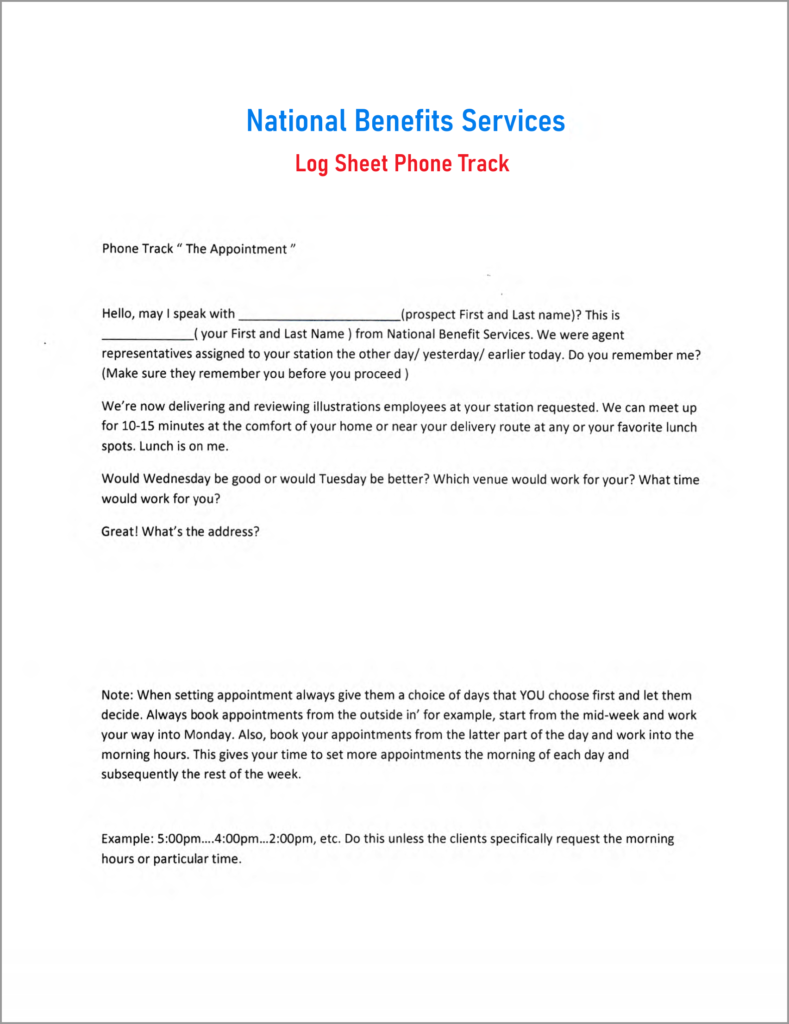 National Benefits Services

Log Sheet Phone Track

Phone Track " The Appointment "

Hello, may I speak with ______________________(prospect First and Last name)? This is _____________( your First and Last Name ) from National Benefit Services. We were agent representatives assigned to your station the other day/ yesterday/ earlier today. Do you remember me? (Make sure they remember you before you proceed )

We're now delivering and reviewing illustrations employees at your station requested. We can meet up for 10-15 minutes at the comfort of your home or near your delivery route at any or your favorite lunch spots. Lunch is on me.

Would Wednesday be good or would Tuesday be better? Which venue would work for your? What time would work for you?

Great! What's the address?

Note: When setting appointment always give them a choice of days that YOU choose first and let them decide. Always book appointments from the outside in' for example, start from the mid-week and work your way into Monday. Also, book your appointments from the latter part of the day and work into the morning hours. This gives your time to set more appointments the morning of each day and subsequently the rest of the week.

Example: 5:00pm....4:00pm...2:00pm, etc. Do this unless the clients specifically request the morning hours or particular time.